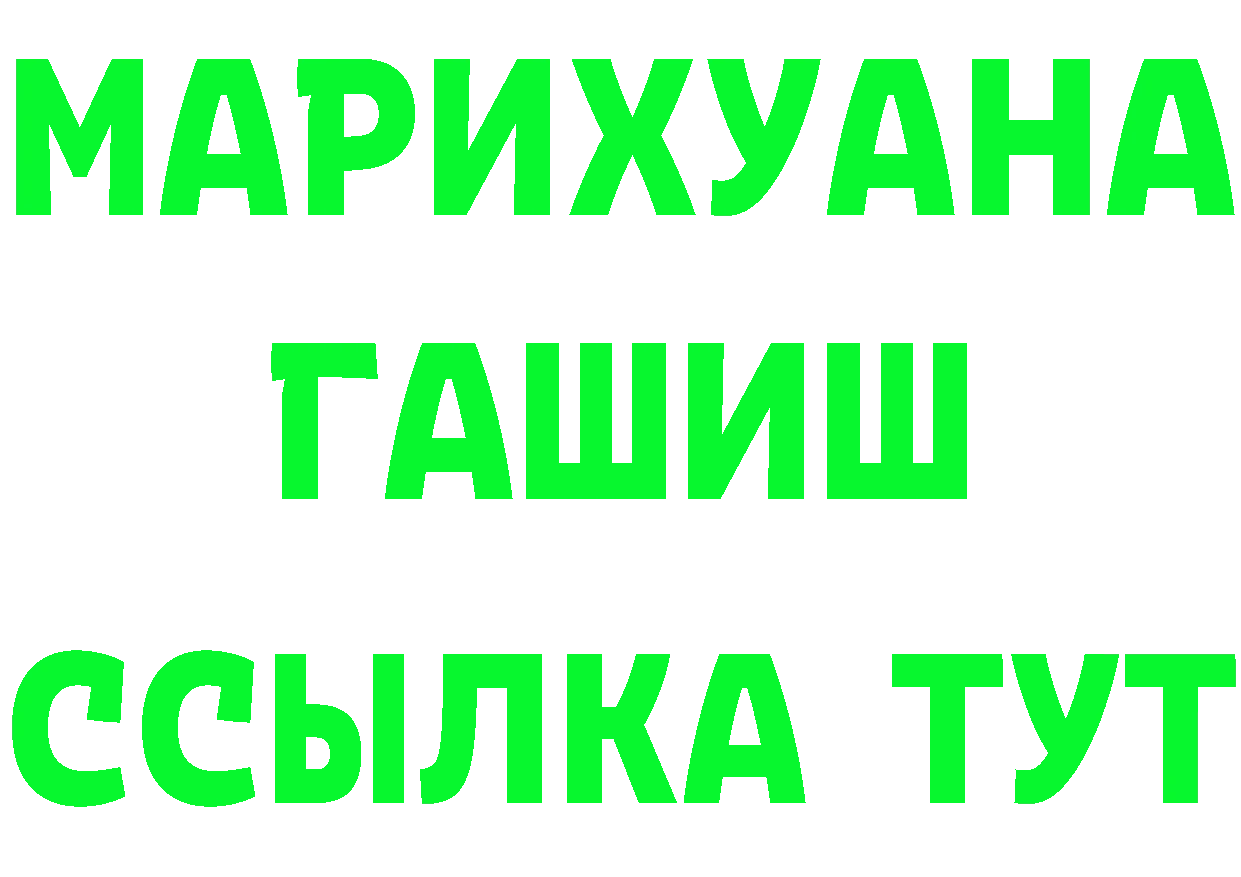 МАРИХУАНА
ГАШИШ
ССЫЛКА ТУТ